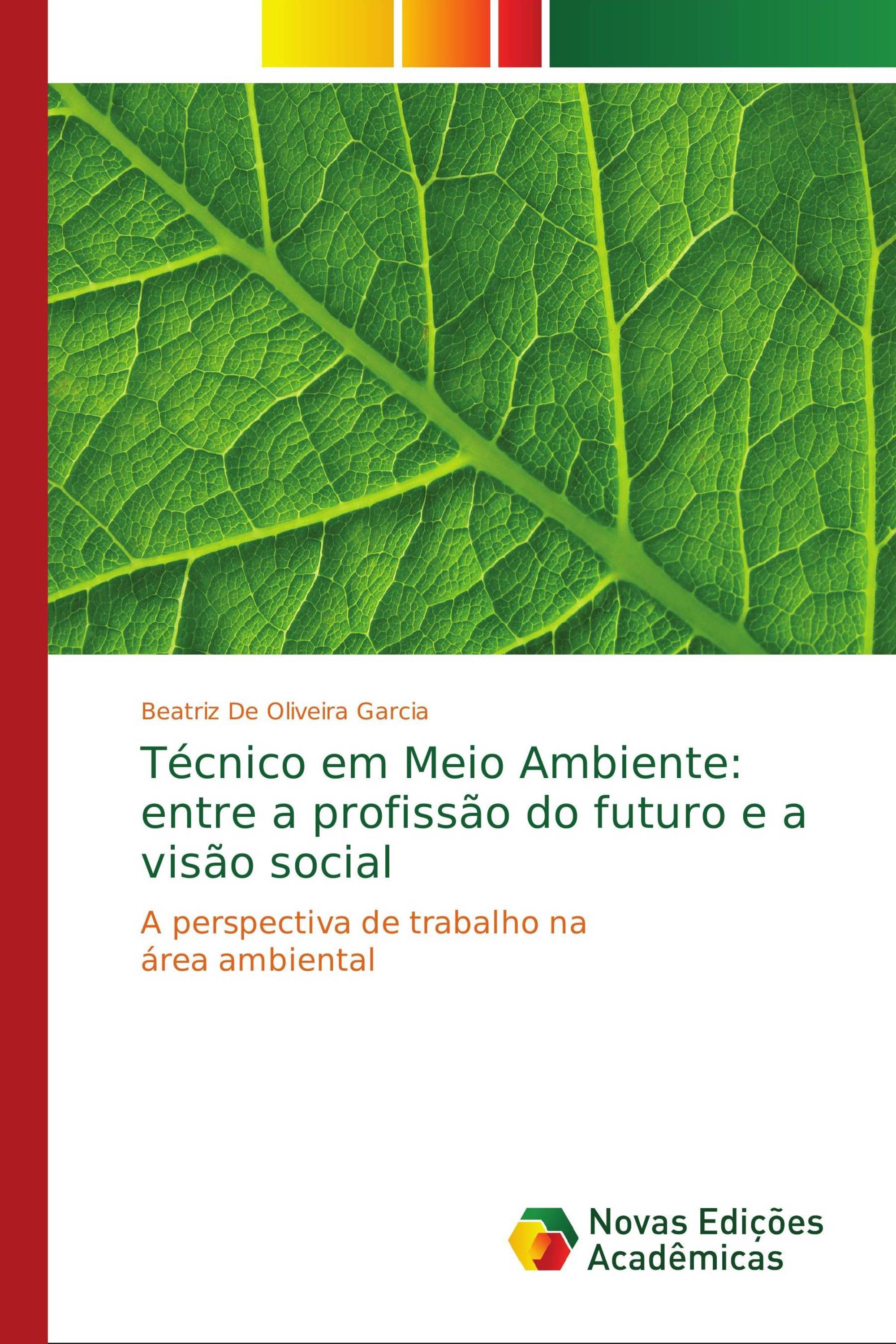 Beatriz De Oliveira Garcia

Técnico em Meio Ambiente: entre a profissão do futuro e a visão social

A perspectiva de trabalho na área ambiental

Novas Edições Acadêmicas